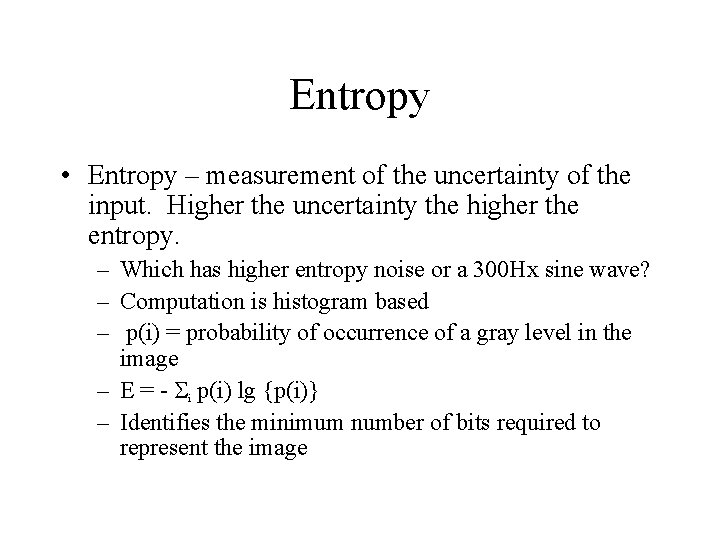 Entropy

• Entropy – measurement of the uncertainty of the input. Higher the uncertainty the higher the entropy.
– Which has higher entropy noise or a 300Hx sine wave?
– Computation is histogram based
– p(i) = probability of occurrence of a gray level in the image
– $E = - \Sigma_i p(i) \lg \{p(i)\}$
– Identifies the minimum number of bits required to represent the image